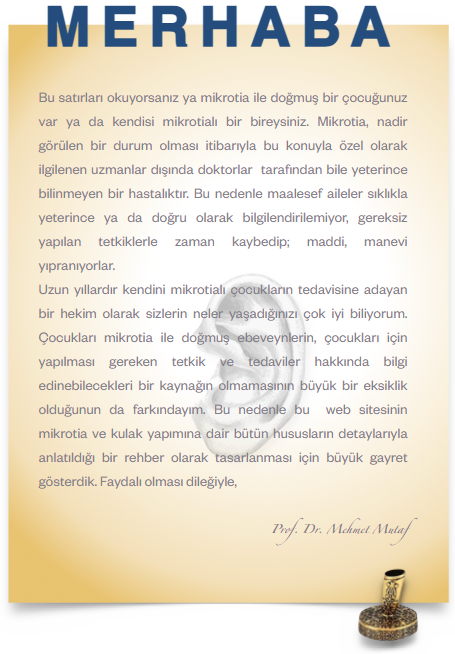 MERHABA

Bu satırları okuyorsanız ya mikrotia ile doğmuş bir çocuğunuz var ya da kendisi mikrotialı bir bireysiniz. Mikrotia, nadir görülen bir durum olması itibarıyla bu konuyla özel olarak ilgilenen uzmanlar dışında doktorlar tarafından bile yeterince bilinmeyen bir hastalıktır. Bu nedenle maalesef aileler sıklıkla yeterince ya da doğru olarak bilgilendirilemiyor, gereksiz yapılan tetkiklerle zaman kaybedip; maddi, manevi yıpranıyorlar.
Uzun yıllardır kendini mikrotialı çocukların tedavisine adayan bir hekim olarak sizlerin neler yaşadığınızı çok iyi biliyorum. Çocukları mikrotia ile doğmuş ebeveynlerin, çocukları için yapılması gereken tetkik ve tedaviler hakkında bilgi edinebilecekleri bir kaynağın olmamasının büyük bir eksiklik olduğunun da farkındayım. Bu nedenle bu web sitesinin mikrotia ve kulak yapımına dair bütün hususların detaylarıyla anlatıldığı bir rehber olarak tasarlanması için büyük gayret gösterdik. Faydalı olması dileğiyle,

Prof. Dr. Mehmet Mutaf